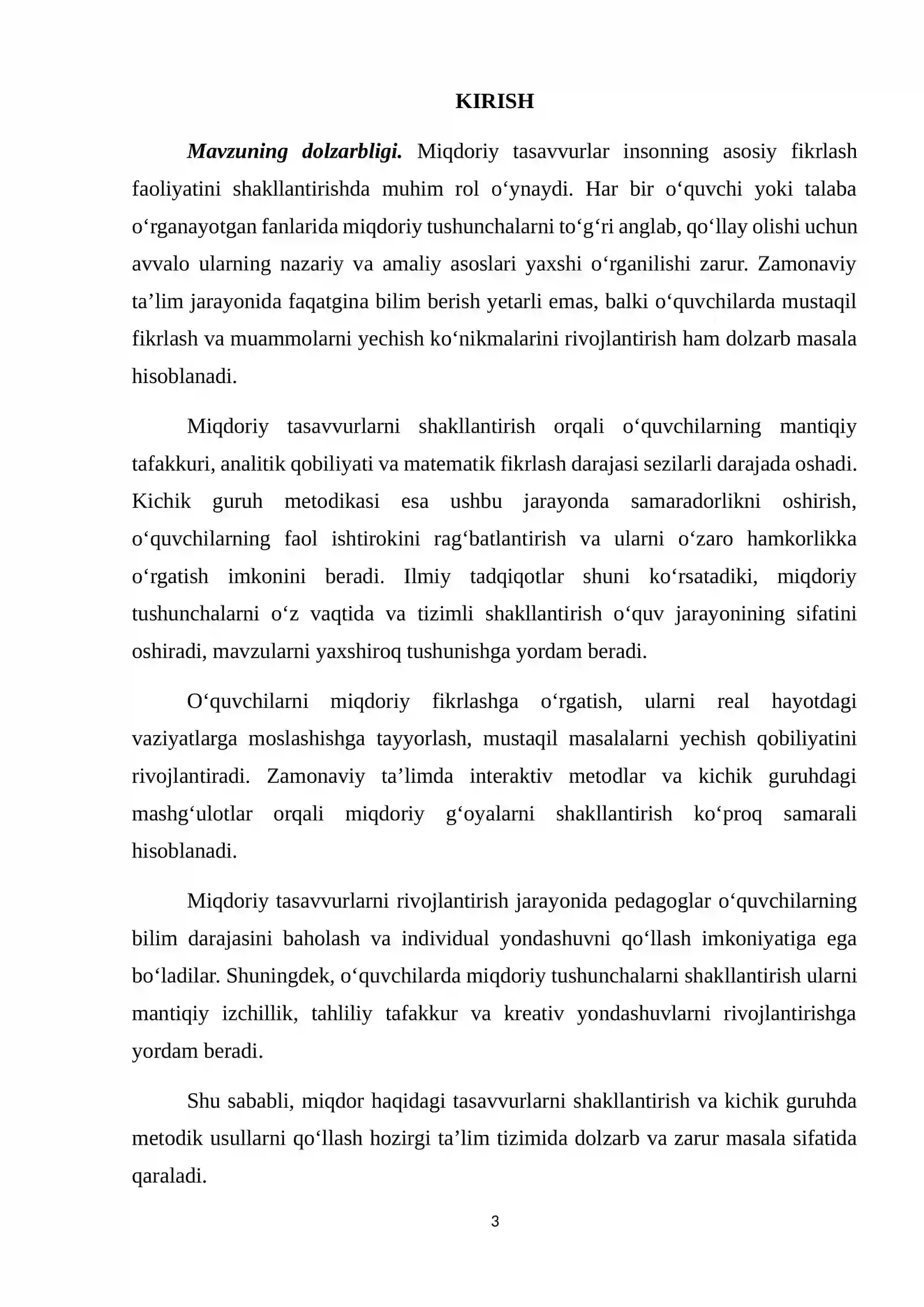 KIRISH

Mavzuning dolzarbligi. Miqdoriy tasavvurlar insonning asosiy fikrlash faoliyatini shakllantirishda muhim rol o'ynaydi. Har bir o'quvchi yoki talaba o'rganayotgan fanlarida miqdoriy tushunchalarni to'g'ri anglab, qo'llay olishi uchun avvalo ularning nazariy va amaliy asoslari yaxshi o'rganilishi zarur. Zamonaviy ta'lim jarayonida faqatgina bilim berish yetarli emas, balki o'quvchilarda mustaqil fikrlash va muammolarni yechish ko'nikmalarini rivojlantirish ham dolzarb masala hisoblanadi.

Miqdoriy tasavvurlarni shakllantirish orqali o'quvchilarning mantiqiy tafakkuri, analitik qobiliyati va matematik fikrlash darajasi sezilarli darajada oshadi. Kichik guruh metodikasi esa ushbu jarayonda samaradorlikni oshirish, o'quvchilarning faol ishtirokini rag'batlantirish va ularni o'zaro hamkorlikka o'rgatish imkonini beradi. Ilmiy tadqiqotlar shuni ko'rsatadiki, miqdoriy tushunchalarni o'z vaqtida va tizimli shakllantirish o'quv jarayonining sifatini oshiradi, mavzularni yaxshiroq tushunishga yordam beradi.

O'quvchilarni miqdoriy fikrlashga o'rgatish, ularni real hayotdagi vaziyatlarga moslashishga tayyorlash, mustaqil masalalarni yechish qobiliyatini rivojlantiradi. Zamonaviy ta'limda interaktiv metodlar va kichik guruhdagi mashg'ulotlar orqali miqdoriy g'oyalarni shakllantirish ko'proq samarali hisoblanadi.

Miqdoriy tasavvurlarni rivojlantirish jarayonida pedagoglar o'quvchilarning bilim darajasini baholash va individual yondashuvni qo'llash imkoniyatiga ega bo'ladilar. Shuningdek, o'quvchilarda miqdoriy tushunchalarni shakllantirish ularni mantiqiy izchillik, tahliliy tafakkur va kreativ yondashuvlarni rivojlantirishga yordam beradi.

Shu sababli, miqdor haqidagi tasavvurlarni shakllantirish va kichik guruhda metodik usullarni qo'llash hozirgi ta'lim tizimida dolzarb va zarur masala sifatida qaraladi.

3